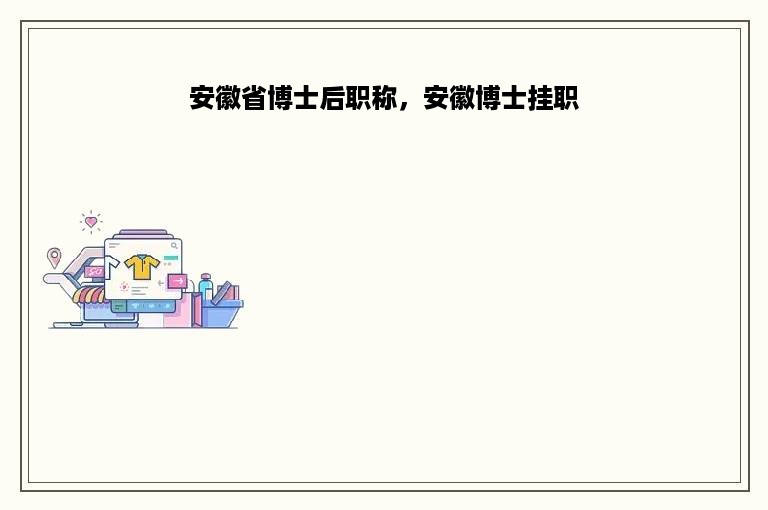 安徽省博士后职称，安徽博士挂职